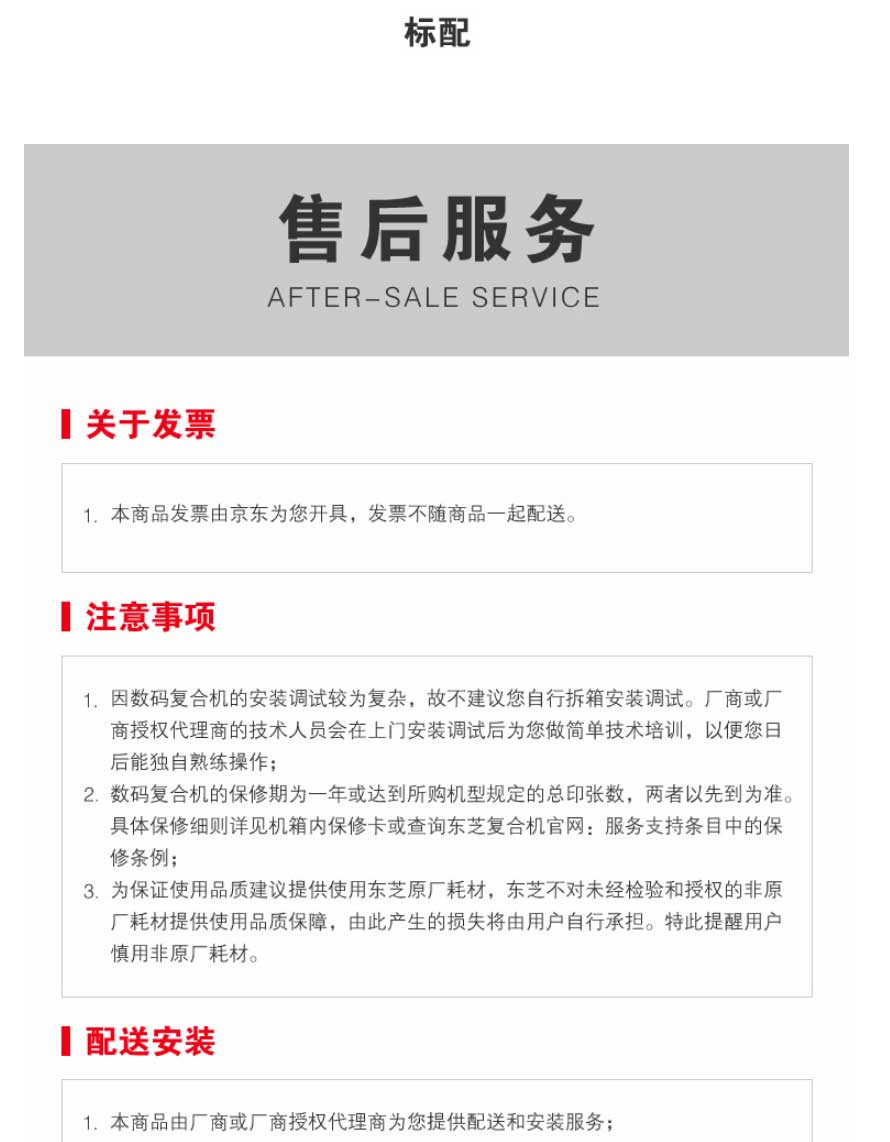 标配

售后服务
AFTER-SALE SERVICE

关于发票

1.本商品发票由京东为您开具，发票不随商品一起配送。

注意事项

1.因数码复合机的安装调试较为复杂，故不建议您自行拆箱安装调试。厂商或厂商授权代理商的技术人员会在上门安装调试后为您做简单技术培训，以便您日后能独自熟练操作；
2.数码复合机的保修期为一年或达到所购机型规定的总印张数，两者以先到为准。具体保修细则详见机箱内保修卡或查询东芝复合机官网：服务支持条目中的保修条例；
3.为保证使用品质建议提供使用东芝原厂耗材，东芝不对未经检验和授权的非原厂耗材提供使用品质保障，由此产生的损失将由用户自行承担。特此提醒用户慎用非原厂耗材。

配送安装

1.本商品由厂商或厂商授权代理商为您提供配送和安装服务；